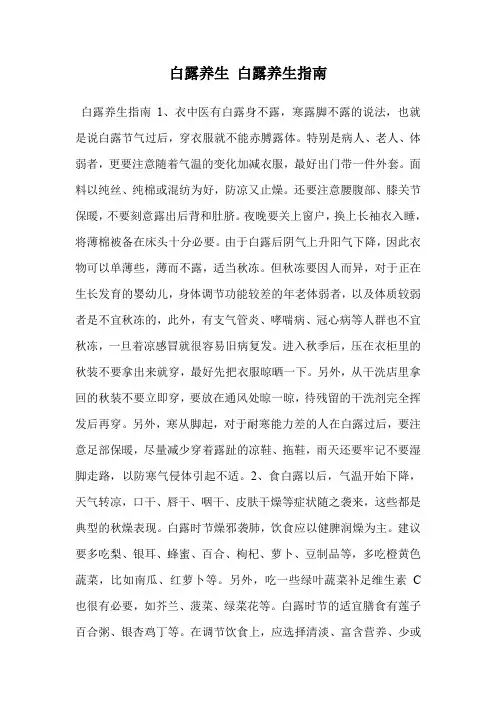 白露养生 白露养生指南

白露养生指南 1、衣中医有白露身不露，寒露脚不露的说法，也就是说白露节气过后，穿衣服就不能赤膊露体。特别是病人、老人、体弱者，更要注意随着气温的变化加减衣服，最好出门带一件外套。面料以纯丝、纯棉或混纺为好，防凉又止燥。还要注意腰腹部、膝关节保暖，不要刻意露出后背和肚脐。夜晚要关上窗户，换上长袖衣入睡，将薄棉被备在床头十分必要。由于白露后阴气上升阳气下降，因此衣物可以单薄些，薄而不露，适当秋冻。但秋冻要因人而异，对于正在生长发育的婴幼儿，身体调节功能较差的年老体弱者，以及体质较弱者是不宜秋冻的，此外，有支气管炎、哮喘病、冠心病等人群也不宜秋冻，一旦着凉感冒就很容易旧病复发。进入秋季后，压在衣柜里的秋装不要拿出来就穿，最好先把衣服晾晒一下。另外，从干洗店里拿回的秋装不要立即穿，要放在通风处晾一晾，待残留的干洗剂完全挥发后再穿。另外，寒从脚起，对于耐寒能力差的人在白露过后，要注意足部保暖，尽量减少穿着露趾的凉鞋、拖鞋，雨天还要牢记不要湿脚走路，以防寒气侵体引起不适。2、食白露以后，气温开始下降，天气转凉，口干、唇干、咽干、皮肤干燥等症状随之袭来，这些都是典型的秋燥表现。白露时节燥邪袭肺，饮食应以健脾润燥为主。建议要多吃梨、银耳、蜂蜜、百合、枸杞、萝卜、豆制品等，多吃橙黄色蔬菜，比如南瓜、红萝卜等。另外，吃一些绿叶蔬菜补足维生素 C 也很有必要，如芥兰、菠菜、绿菜花等。白露时节的适宜膳食有莲子百合粥、银杏鸡丁等。在调节饮食上，应选择清淡、富含营养、少或